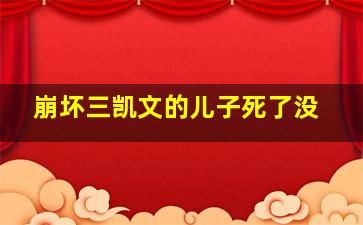 崩坏三凯文的儿子死了没